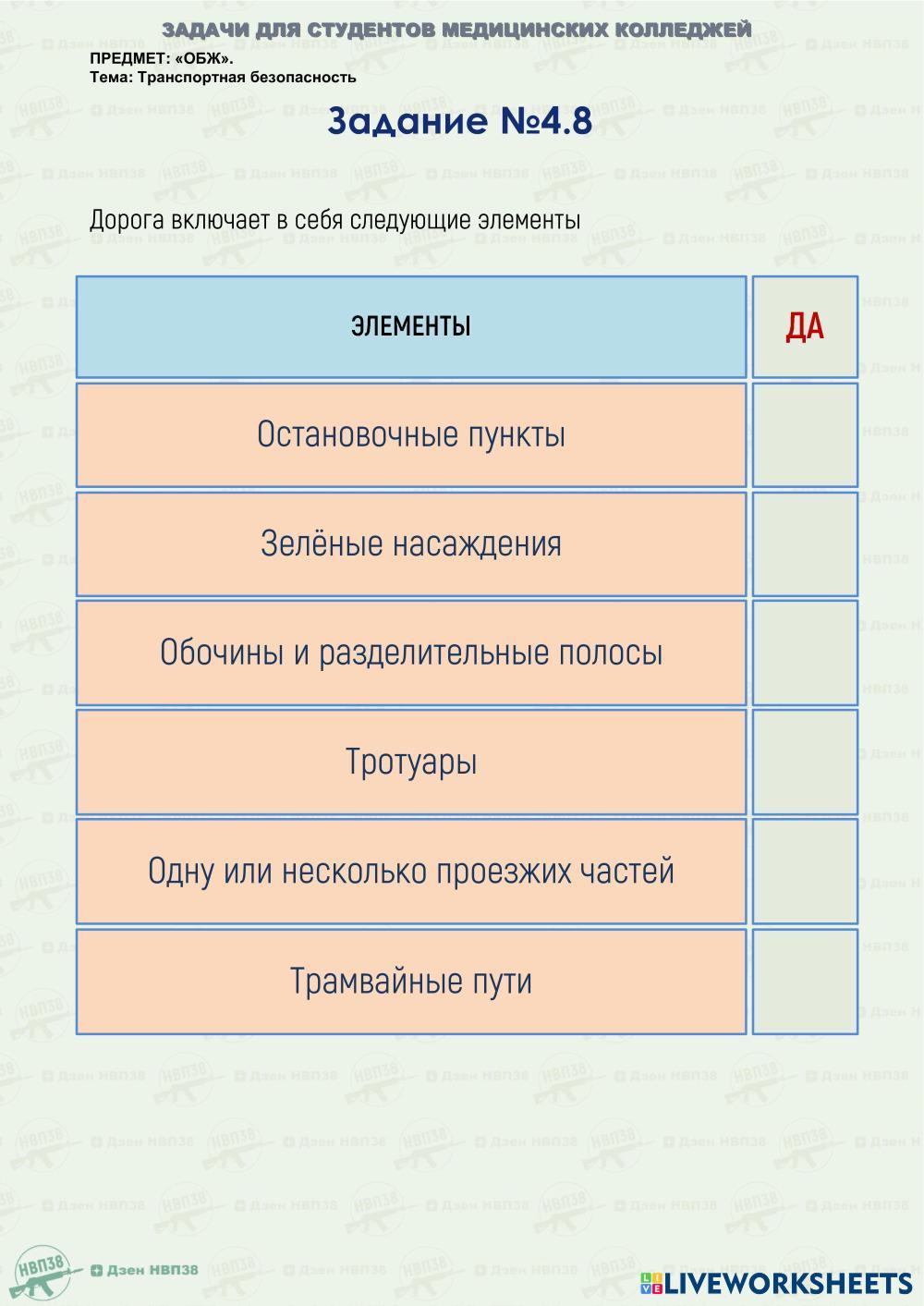 ЗАДАЧИ ДЛЯ СТУДЕНТОВ МЕДИЦИНСКИХ КОЛЛЕДЖЕЙ
ПРЕДМЕТ: «ОБЖ».
Тема: Транспортная безопасность

Задание №4.8

Дорога включает в себя следующие элементы

| ЭЛЕМЕНТЫ | ДА |
|---|---|
| Остановочные пункты | |
| Зелёные насаждения | |
| Обочины и разделительные полосы | |
| Тротуары | |
| Одну или несколько проезжих частей | |
| Трамвайные пути | |

НВП38
Дзен НВП38
LIVEWORKSHEETS